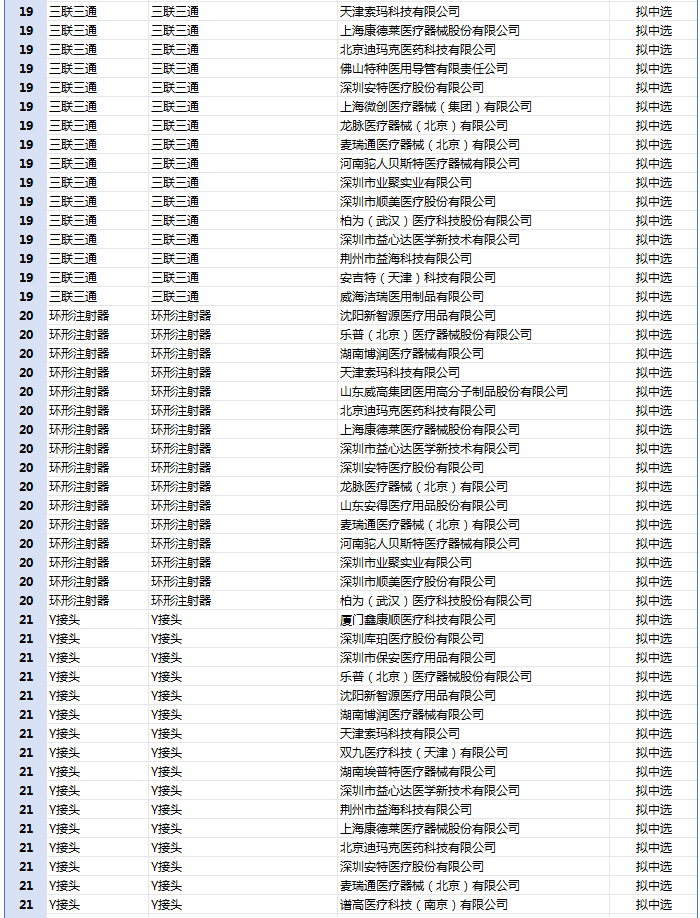 | 19 | 三联三通 | 三联三通 | 天津索玛科技有限公司 | 拟中选 |
|---|---|---|---|---|
| 19 | 三联三通 | 三联三通 | 上海康德莱医疗器械股份有限公司 | 拟中选 |
| 19 | 三联三通 | 三联三通 | 北京迪玛克医药科技有限公司 | 拟中选 |
| 19 | 三联三通 | 三联三通 | 佛山特种医用导管有限责任公司 | 拟中选 |
| 19 | 三联三通 | 三联三通 | 深圳安特医疗股份有限公司 | 拟中选 |
| 19 | 三联三通 | 三联三通 | 上海微创医疗器械（集团）有限公司 | 拟中选 |
| 19 | 三联三通 | 三联三通 | 龙脉医疗器械（北京）有限公司 | 拟中选 |
| 19 | 三联三通 | 三联三通 | 麦瑞通医疗器械（北京）有限公司 | 拟中选 |
| 19 | 三联三通 | 三联三通 | 河南驼人贝斯特医疗器械有限公司 | 拟中选 |
| 19 | 三联三通 | 三联三通 | 深圳市业聚实业有限公司 | 拟中选 |
| 19 | 三联三通 | 三联三通 | 深圳市顺美医疗股份有限公司 | 拟中选 |
| 19 | 三联三通 | 三联三通 | 柏为（武汉）医疗科技股份有限公司 | 拟中选 |
| 19 | 三联三通 | 三联三通 | 深圳市益心达医学新技术有限公司 | 拟中选 |
| 19 | 三联三通 | 三联三通 | 荆州市益海科技有限公司 | 拟中选 |
| 19 | 三联三通 | 三联三通 | 安吉特（天津）科技有限公司 | 拟中选 |
| 19 | 三联三通 | 三联三通 | 威海洁瑞医用制品有限公司 | 拟中选 |
| 20 | 环形注射器 | 环形注射器 | 沈阳新智源医疗用品有限公司 | 拟中选 |
| 20 | 环形注射器 | 环形注射器 | 乐普（北京）医疗器械股份有限公司 | 拟中选 |
| 20 | 环形注射器 | 环形注射器 | 湖南博润医疗器械有限公司 | 拟中选 |
| 20 | 环形注射器 | 环形注射器 | 天津索玛科技有限公司 | 拟中选 |
| 20 | 环形注射器 | 环形注射器 | 山东威高集团医用高分子制品股份有限公司 | 拟中选 |
| 20 | 环形注射器 | 环形注射器 | 北京迪玛克医药科技有限公司 | 拟中选 |
| 20 | 环形注射器 | 环形注射器 | 上海康德莱医疗器械股份有限公司 | 拟中选 |
| 20 | 环形注射器 | 环形注射器 | 深圳市益心达医学新技术有限公司 | 拟中选 |
| 20 | 环形注射器 | 环形注射器 | 深圳安特医疗股份有限公司 | 拟中选 |
| 20 | 环形注射器 | 环形注射器 | 龙脉医疗器械（北京）有限公司 | 拟中选 |
| 20 | 环形注射器 | 环形注射器 | 山东安得医疗用品股份有限公司 | 拟中选 |
| 20 | 环形注射器 | 环形注射器 | 麦瑞通医疗器械（北京）有限公司 | 拟中选 |
| 20 | 环形注射器 | 环形注射器 | 河南驼人贝斯特医疗器械有限公司 | 拟中选 |
| 20 | 环形注射器 | 环形注射器 | 深圳市业聚实业有限公司 | 拟中选 |
| 20 | 环形注射器 | 环形注射器 | 深圳市顺美医疗股份有限公司 | 拟中选 |
| 20 | 环形注射器 | 环形注射器 | 柏为（武汉）医疗科技股份有限公司 | 拟中选 |
| 21 | Y接头 | Y接头 | 厦门鑫康顺医疗科技有限公司 | 拟中选 |
| 21 | Y接头 | Y接头 | 深圳库珀医疗股份有限公司 | 拟中选 |
| 21 | Y接头 | Y接头 | 深圳市保安医疗用品有限公司 | 拟中选 |
| 21 | Y接头 | Y接头 | 乐普（北京）医疗器械股份有限公司 | 拟中选 |
| 21 | Y接头 | Y接头 | 沈阳新智源医疗用品有限公司 | 拟中选 |
| 21 | Y接头 | Y接头 | 湖南博润医疗器械有限公司 | 拟中选 |
| 21 | Y接头 | Y接头 | 天津索玛科技有限公司 | 拟中选 |
| 21 | Y接头 | Y接头 | 双九医疗科技（天津）有限公司 | 拟中选 |
| 21 | Y接头 | Y接头 | 湖南埃普特医疗器械有限公司 | 拟中选 |
| 21 | Y接头 | Y接头 | 深圳市益心达医学新技术有限公司 | 拟中选 |
| 21 | Y接头 | Y接头 | 荆州市益海科技有限公司 | 拟中选 |
| 21 | Y接头 | Y接头 | 上海康德莱医疗器械股份有限公司 | 拟中选 |
| 21 | Y接头 | Y接头 | 北京迪玛克医药科技有限公司 | 拟中选 |
| 21 | Y接头 | Y接头 | 深圳安特医疗股份有限公司 | 拟中选 |
| 21 | Y接头 | Y接头 | 麦瑞通医疗器械（北京）有限公司 | 拟中选 |
| 21 | Y接头 | Y接头 | 谱高医疗科技（南京）有限公司 | 拟中选 |